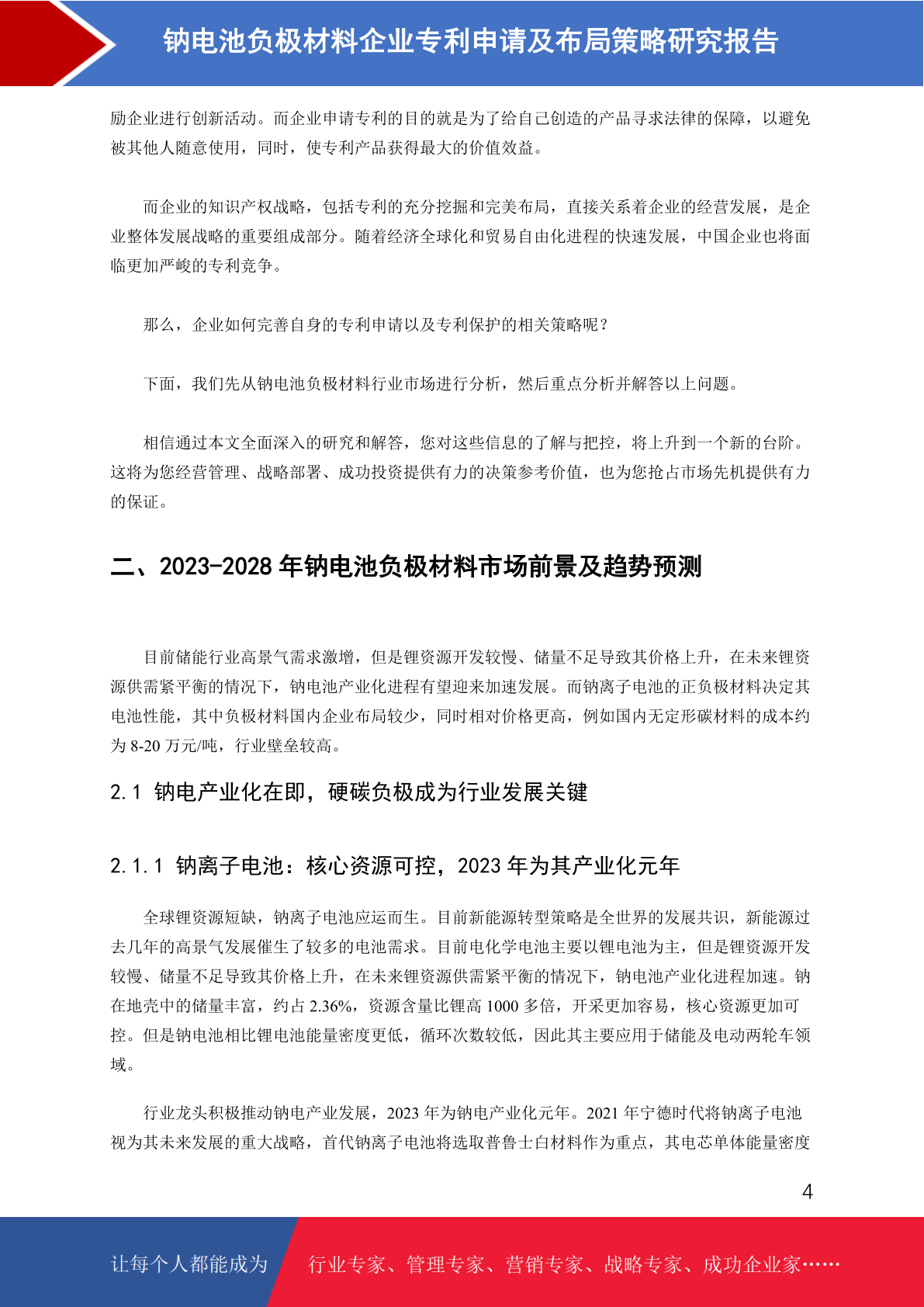 钠电池负极材料企业专利申请及布局策略研究报告

励企业进行创新活动。而企业申请专利的目的就是为了给自己创造的产品寻求法律的保障，以避免被其他人随意使用，同时，使专利产品获得最大的价值效益。

而企业的知识产权战略，包括专利的充分挖掘和完美布局，直接关系着企业的经营发展，是企业整体发展战略的重要组成部分。随着经济全球化和贸易自由化进程的快速发展，中国企业也将面临更加严峻的专利竞争。

那么，企业如何完善自身的专利申请以及专利保护的相关策略呢？

下面，我们先从钠电池负极材料行业市场进行分析，然后重点分析并解答以上问题。

相信通过本文全面深入的研究和解答，您对这些信息的了解与把控，将上升到一个新的台阶。这将为您经营管理、战略部署、成功投资提供有力的决策参考价值，也为您抢占市场先机提供有力的保证。

二、2023-2028 年钠电池负极材料市场前景及趋势预测

目前储能行业高景气需求激增，但是锂资源开发较慢、储量不足导致其价格上升，在未来锂资源供需紧平衡的情况下，钠电池产业化进程有望迎来加速发展。而钠离子电池的正负极材料决定其电池性能，其中负极材料国内企业布局较少，同时相对价格更高，例如国内无定形碳材料的成本约为 8-20 万元/吨，行业壁垒较高。

2.1 钠电产业化在即，硬碳负极成为行业发展关键

2.1.1 钠离子电池：核心资源可控，2023 年为其产业化元年

全球锂资源短缺，钠离子电池应运而生。目前新能源转型策略是全世界的发展共识，新能源过去几年的高景气发展催生了较多的电池需求。目前电化学电池主要以锂电池为主，但是锂资源开发较慢、储量不足导致其价格上升，在未来锂资源供需紧平衡的情况下，钠电池产业化进程加速。钠在地壳中的储量丰富，约占 2.36%，资源含量比锂高 1000 多倍，开采更加容易，核心资源更加可控。但是钠电池相比锂电池能量密度更低，循环次数较低，因此其主要应用于储能及电动两轮车领域。

行业龙头积极推动钠电产业发展，2023 年为钠电产业化元年。2021 年宁德时代将钠离子电池视为其未来发展的重大战略，首代钠离子电池将选取普鲁士白材料作为重点，其电芯单体能量密度

4

让每个人都能成为 行业专家、管理专家、营销专家、战略专家、成功企业家……